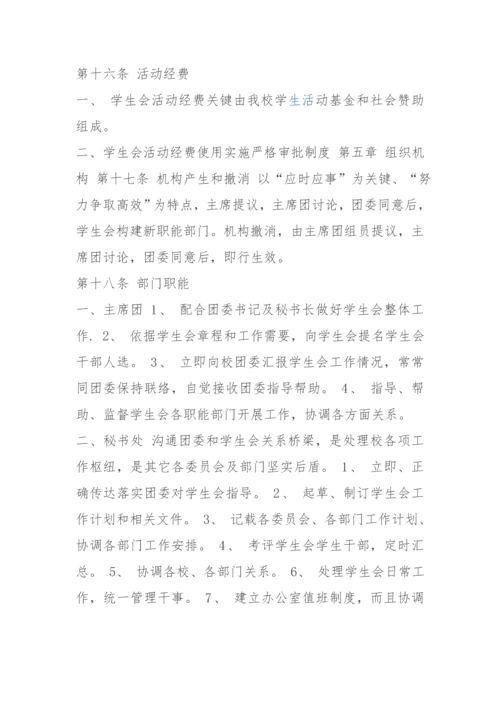 第十六条 活动经费

一、 学生会活动经费关键由我校学生活动基金和社会赞助组成。

二、学生会活动经费使用实施严格审批制度 第五章 组织机构 第十七条 机构产生和撤消 以“应时应事”为关键、“努力争取高效”为特点，主席提议，主席团讨论，团委同意后，学生会构建新职能部门。机构撤消，由主席团组员提议，主席团讨论，团委同意后，即行生效。

第十八条 部门职能

一、主席团 1、 配合团委书记及秘书长做好学生会整体工作. 2、 依据学生会章程和工作需要，向学生会提名学生会干部人选。 3、 立即向校团委汇报学生会工作情况，常常同团委保持联络，自觉接收团委指导帮助。 4、 指导、帮助、监督学生会各职能部门开展工作，协调各方面关系。

二、秘书处 沟通团委和学生会关系桥梁，是处理校各项工作枢纽，是其它各委员会及部门坚实后盾。 1、 立即、正确传达落实团委对学生会指导。 2、 起草、制订学生会工作计划和相关文件。 3、 记载各委员会、各部门工作计划、协调各部门工作安排。 4、 考评学生会学生干部，定时汇总。 5、 协调各校、各部门关系。 6、 处理学生会日常工作，统一管理干事。 7、 建立办公室值班制度，而且协调